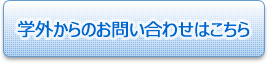 学外からのお問い合わせはこちら